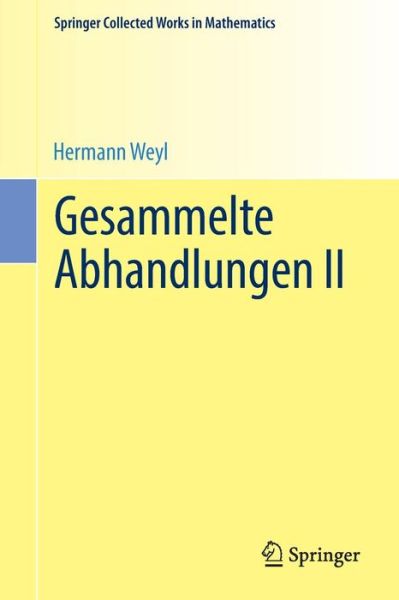 Springer Collected Works in Mathematics

Hermann Weyl

Gesammelte Abhandlungen II

Springer